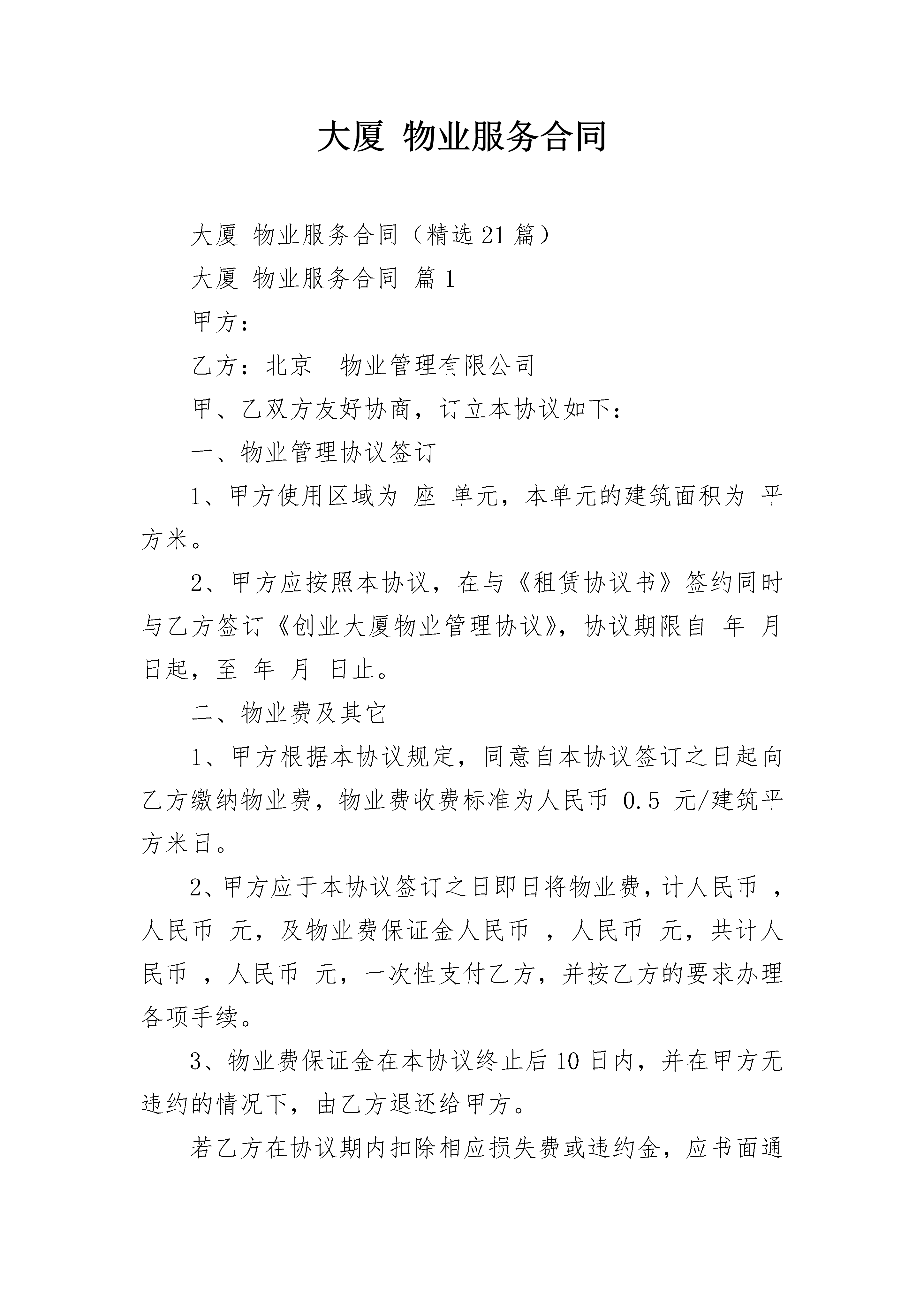 大厦 物业服务合同

大厦 物业服务合同（精选21篇）

大厦 物业服务合同 篇1

甲方：

乙方：北京__物业管理有限公司

甲、乙双方友好协商，订立本协议如下：

一、物业管理协议签订

1、甲方使用区域为 座 单元，本单元的建筑面积为 平方米。

2、甲方应按照本协议，在与《租赁协议书》签约同时与乙方签订《创业大厦物业管理协议》，协议期限自 年 月 日起，至 年 月 日止。

二、物业费及其它

1、甲方根据本协议规定，同意自本协议签订之日起向乙方缴纳物业费，物业费收费标准为人民币 0.5 元/建筑平方米日。

2、甲方应于本协议签订之日即日将物业费，计人民币 ，人民币 元，及物业费保证金人民币 ，人民币 元，共计人民币 ，人民币 元，一次性支付乙方，并按乙方的要求办理各项手续。

3、物业费保证金在本协议终止后10日内，并在甲方无违约的情况下，由乙方退还给甲方。

若乙方在协议期内扣除相应损失费或违约金，应书面通